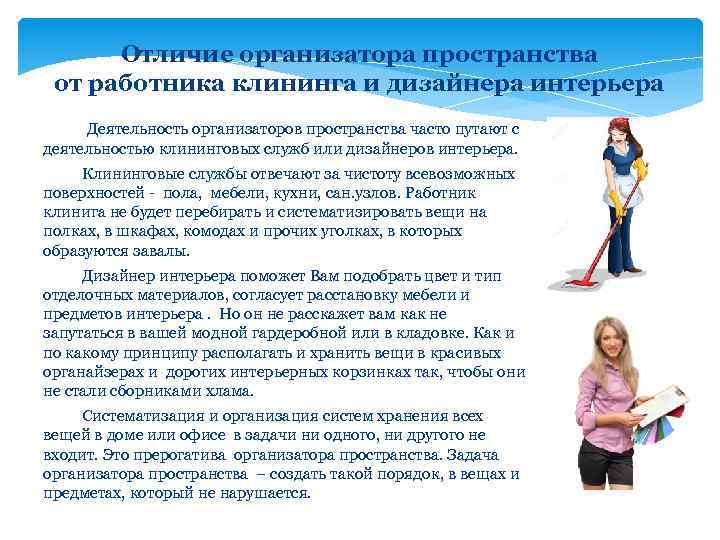 Отличие организатора пространства от работника клининга и дизайнера интерьера

Деятельность организаторов пространства часто путают с деятельностью клининговых служб или дизайнеров интерьера.

Клининговые службы отвечают за чистоту всевозможных поверхностей - пола, мебели, кухни, сан.узлов. Работник клинига не будет перебирать и систематизировать вещи на полках, в шкафах, комодах и прочих уголках, в которых образуются завалы.

Дизайнер интерьера поможет Вам подобрать цвет и тип отделочных материалов, согласует расстановку мебели и предметов интерьера . Но он не расскажет вам как не запутаться в вашей модной гардеробной или в кладовке. Как и по какому принципу располагать и хранить вещи в красивых органайзерах и дорогих интерьерных корзинках так, чтобы они не стали сборниками хлама.

Систематизация и организация систем хранения всех вещей в доме или офисе в задачи ни одного, ни другого не входит. Это прерогатива организатора пространства. Задача организатора пространства – создать такой порядок, в вещах и предметах, который не нарушается.